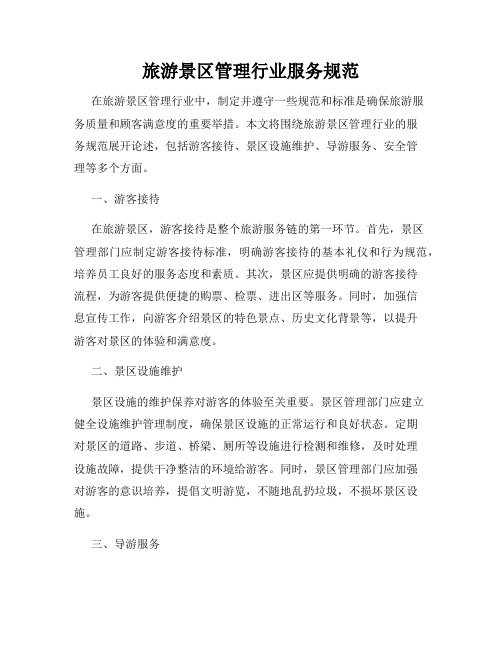 旅游景区管理行业服务规范

在旅游景区管理行业中，制定并遵守一些规范和标准是确保旅游服务质量和顾客满意度的重要举措。本文将围绕旅游景区管理行业的服务规范展开论述，包括游客接待、景区设施维护、导游服务、安全管理等多个方面。

一、游客接待

在旅游景区，游客接待是整个旅游服务链的第一环节。首先，景区管理部门应制定游客接待标准，明确游客接待的基本礼仪和行为规范，培养员工良好的服务态度和素质。其次，景区应提供明确的游客接待流程，为游客提供便捷的购票、检票、进出区等服务。同时，加强信息宣传工作，向游客介绍景区的特色景点、历史文化背景等，以提升游客对景区的体验和满意度。

二、景区设施维护

景区设施的维护保养对游客的体验至关重要。景区管理部门应建立健全设施维护管理制度，确保景区设施的正常运行和良好状态。定期对景区的道路、步道、桥梁、厕所等设施进行检测和维修，及时处理设施故障，提供干净整洁的环境给游客。同时，景区管理部门应加强对游客的意识培养，提倡文明游览，不随地乱扔垃圾，不损坏景区设施。

三、导游服务